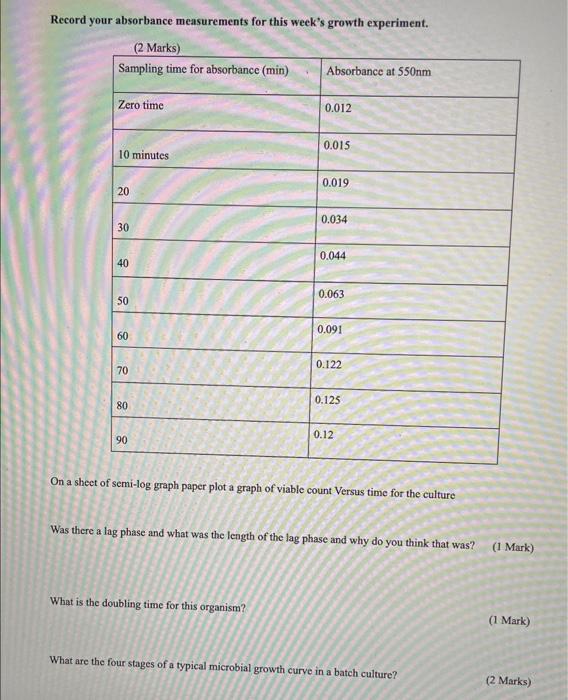 Record your absorbance measurements for this week's growth experiment.

(2 Marks)

| Sampling time for absorbance (min) | Absorbance at 550nm |
|---|---|
| Zero time | 0.012 |
| 10 minutes | 0.015 |
| 20 | 0.019 |
| 30 | 0.034 |
| 40 | 0.044 |
| 50 | 0.063 |
| 60 | 0.091 |
| 70 | 0.122 |
| 80 | 0.125 |
| 90 | 0.12 |

On a sheet of semi-log graph paper plot a graph of viable count Versus time for the culture

Was there a lag phase and what was the length of the lag phase and why do you think that was? (1 Mark)

What is the doubling time for this organism? (1 Mark)

What are the four stages of a typical microbial growth curve in a batch culture? (2 Marks)